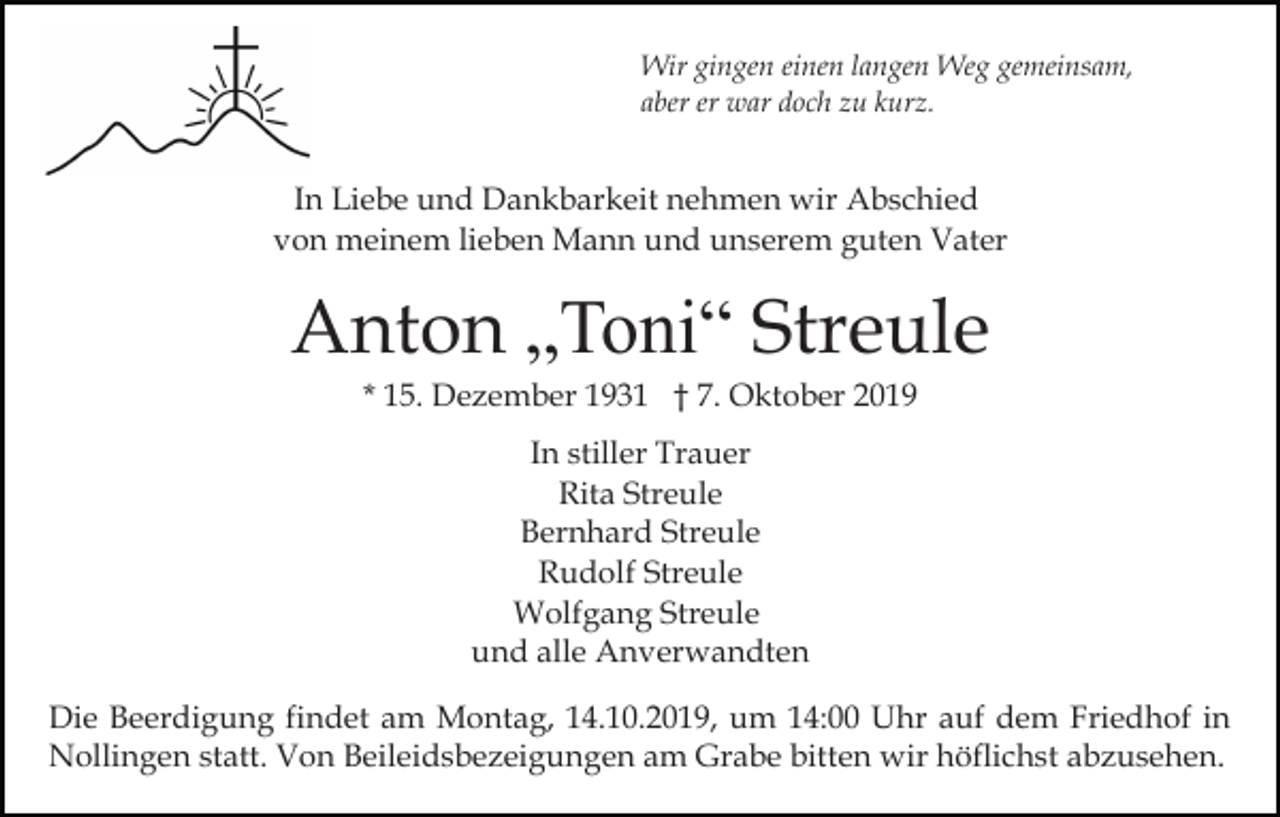 Wir gingen einen langen Weg gemeinsam, aber er war doch zu kurz.

In Liebe und Dankbarkeit nehmen wir Abschied von meinem lieben Mann und unserem guten Vater

Anton „Toni“ Streule

* 15. Dezember 1931 † 7. Oktober 2019

In stiller Trauer
Rita Streule
Bernhard Streule
Rudolf Streule
Wolfgang Streule
und alle Anverwandten

Die Beerdigung findet am Montag, 14.10.2019, um 14:00 Uhr auf dem Friedhof in Nollingen statt. Von Beileidsbezeigungen am Grabe bitten wir höflichst abzusehen.